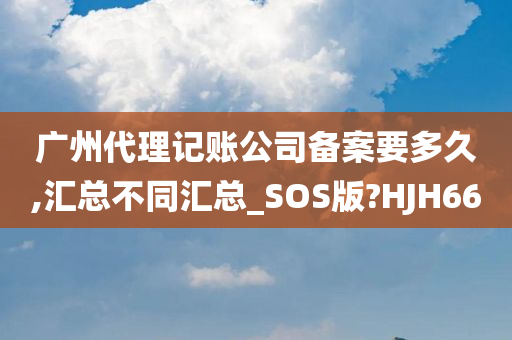 广州代理记账公司备案要多久,汇总不同汇总_SOS版?HJH66